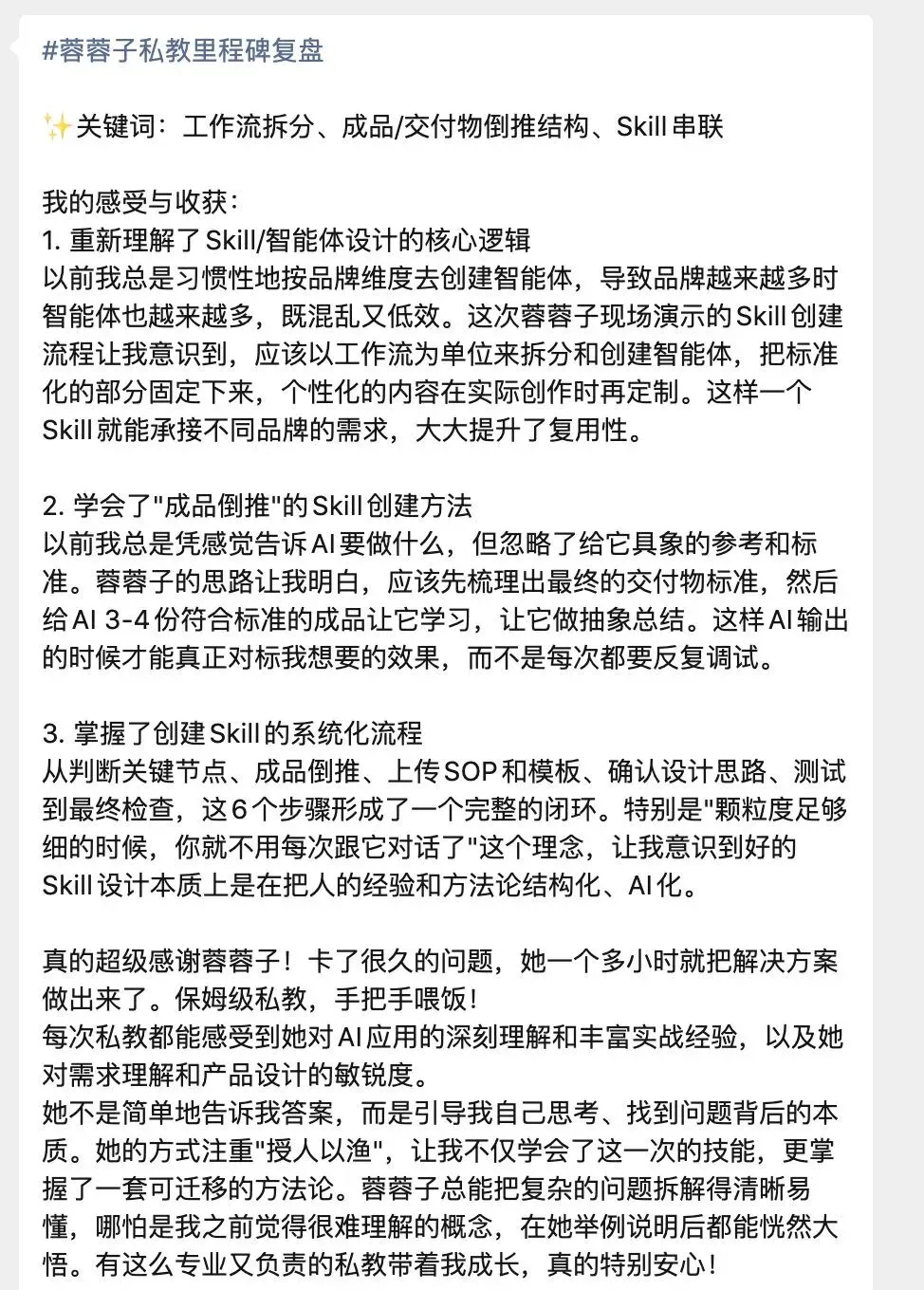 #蓉蓉子私教里程碑复盘

✨关键词：工作流拆分、成品/交付物倒推结构、Skill 串联

我的感受与收获：
1. 重新理解了 Skill/智能体设计的核心逻辑
以前我总是习惯性地按品牌维度去创建智能体，导致品牌越来越多时智能体也越来越多，既混乱又低效。这次蓉蓉子现场演示的 Skill 创建流程让我意识到，应该以工作流为单位来拆分和创建智能体，把标准化的部分固定下来，个性化的内容在实际创作时再定制。这样一个 Skill 就能承接不同品牌的需求，大大提升了复用性。

2. 学会了"成品倒推"的 Skill 创建方法
以前我总是凭感觉告诉 AI 要做什么，但忽略了给它具象的参考和标准。蓉蓉子的思路让我明白，应该先梳理出最终的交付物标准，然后给 AI 3-4 份符合标准的成品让它学习，让它做抽象总结。这样 AI 输出的时候才能真正对标我想要的效果，而不是每次都要反复调试。

3. 掌握了创建 Skill 的系统化流程
从判断关键节点、成品倒推、上传 SOP 和模板、确认设计思路、测试到最终检查，这 6 个步骤形成了一个完整的闭环。特别是"颗粒度足够细的时候，你就不用每次跟它对话了"这个理念，让我意识到好的 Skill 设计本质上是在把人的经验和方法论结构化、AI 化。

真的超级感谢蓉蓉子！卡了很久的问题，她一个多小时就把解决方案做出来了。保姆级私教，手把手喂饭！
每次私教都能感受到她对 AI 应用的深刻理解和丰富实战经验，以及她对需求理解和产品设计的敏锐度。
她不是简单地告诉我答案，而是引导我自己思考、找到问题背后的本质。她的方式注重"授人以渔"，让我不仅学会了这一次的技能，更掌握了一套可迁移的方法论。蓉蓉子总能把复杂的问题拆解得清晰易懂，哪怕是我之前觉得很难理解的概念，在她举例说明后都能恍然大悟。有这么专业又负责的私教带着我成长，真的特别安心！